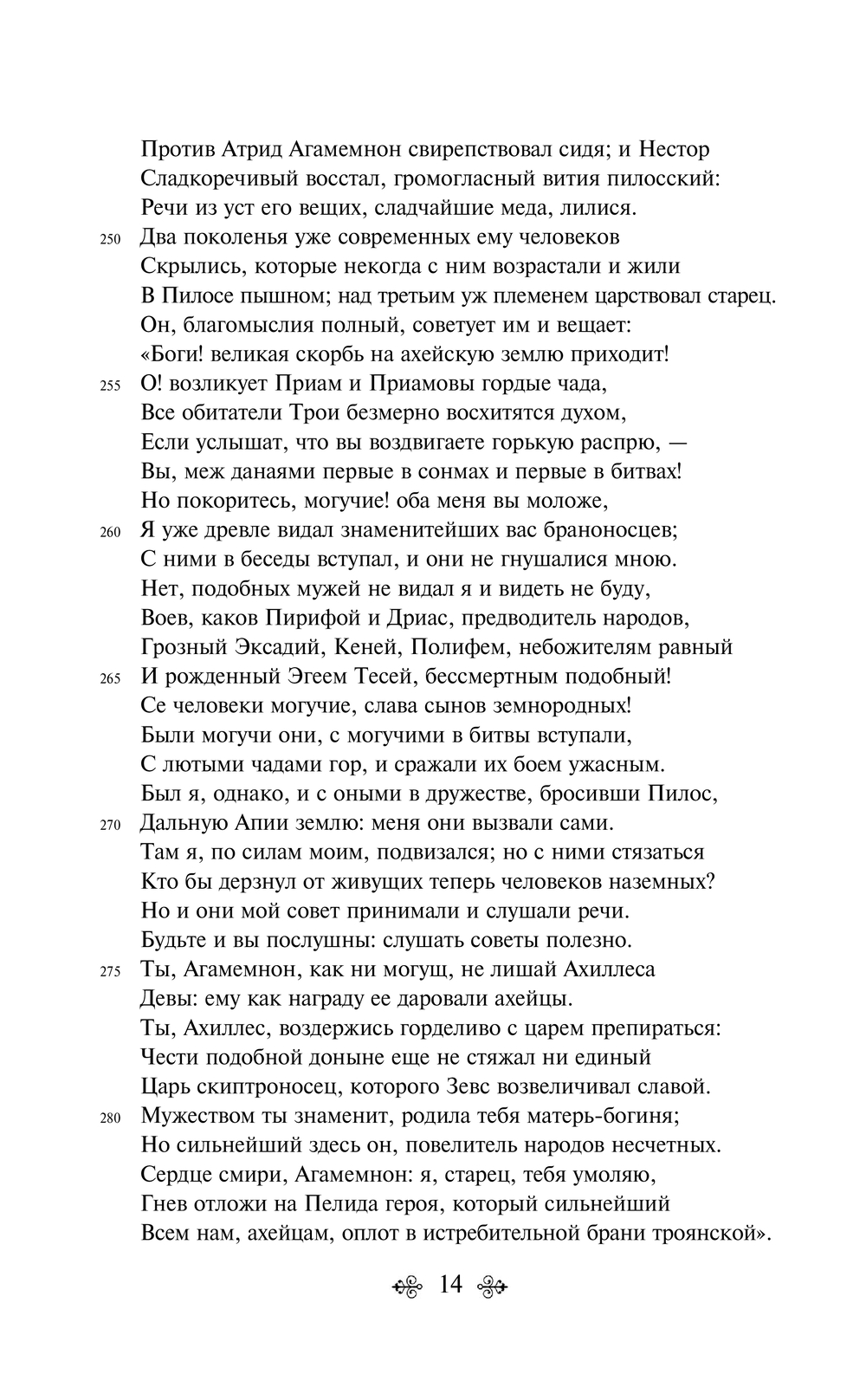 Против Атрид Агамемнон свирепствовал сидя; и Нестор
Сладкоречивый восстал, громогласный вития пилосский:
Речи из уст его вещих, сладчайшие меда, лилися.
250 Два поколенья уже современных ему человеков
Скрылись, которые некогда с ним возрастали и жили
В Пилосе пышном; над третьим уж племенем царствовал старец.
Он, благомыслия полный, советует им и вещает:
«Боги! великая скорбь на ахейскую землю приходит!
255 О! возликует Приам и Приамовы гордые чада,
Все обитатели Трои безмерно восхитятся духом,
Если услышат, что вы воздвигаете горькую распрю, —
Вы, меж данаями первые в сонмах и первые в битвах!
Но покоритесь, могучие! оба меня вы моложе,
260 Я уже древле видал знаменитейших вас браноносцев;
С ними в беседы вступал, и они не гнушалися мною.
Нет, подобных мужей не видал я и видеть не буду,
Воев, каков Пирифой и Дриас, предводитель народов,
Грозный Эксадий, Кеней, Полифем, небожителям равный
265 И рожденный Эгеем Тесей, бессмертным подобный!
Се человеки могучие, слава сынов земнородных!
Были могучи они, с могучими в битвы вступали,
С лютыми чадами гор, и сражали их боем ужасным.
Был я, однако, и с оными в дружестве, бросивши Пилос,
270 Дальную Апии землю: меня они вызвали сами.
Там я, по силам моим, подвизался; но с ними стязаться
Кто бы дерзнул от живущих теперь человеков наземных?
Но и они мой совет принимали и слушали речи.
Будьте и вы послушны: слушать советы полезно.
275 Ты, Агамемнон, как ни могущ, не лишай Ахиллеса
Девы: ему как награду ее даровали ахейцы.
Ты, Ахиллес, воздержись горделиво с царем препираться:
Чести подобной доныне еще не стяжал ни единый
Царь скиптроносец, которого Зевс возвеличивал славой.
280 Мужеством ты знаменит, родила тебя матерь-богиня;
Но сильнейший здесь он, повелитель народов несчетных.
Сердце смири, Агамемнон: я, старец, тебя умоляю,
Гнев отложи на Пелида героя, который сильнейший
Всем нам, ахейцам, оплот в истребительной брани троянской».

14